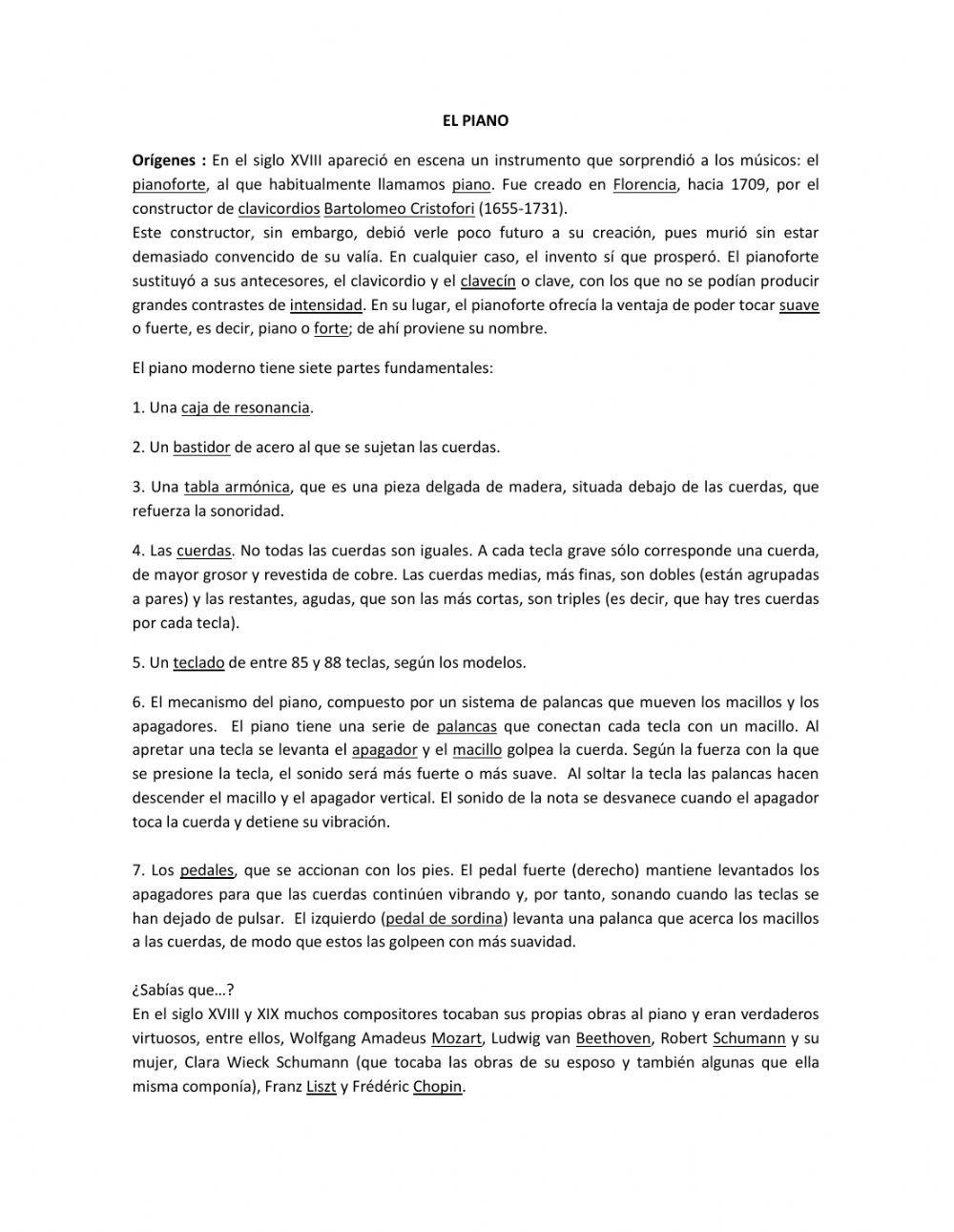 EL PIANO

Orígenes : En el siglo XVIII apareció en escena un instrumento que sorprendió a los músicos: el pianoforte, al que habitualmente llamamos piano. Fue creado en Florencia, hacia 1709, por el constructor de clavicordios Bartolomeo Cristofori (1655-1731).
Este constructor, sin embargo, debió verle poco futuro a su creación, pues murió sin estar demasiado convencido de su valía. En cualquier caso, el invento sí que prosperó. El pianoforte sustituyó a sus antecesores, el clavicordio y el clavecín o clave, con los que no se podían producir grandes contrastes de intensidad. En su lugar, el pianoforte ofrecía la ventaja de poder tocar suave o fuerte, es decir, piano o forte; de ahí proviene su nombre.

El piano moderno tiene siete partes fundamentales:

1. Una caja de resonancia.

2. Un bastidor de acero al que se sujetan las cuerdas.

3. Una tabla armónica, que es una pieza delgada de madera, situada debajo de las cuerdas, que refuerza la sonoridad.

4. Las cuerdas. No todas las cuerdas son iguales. A cada tecla grave sólo corresponde una cuerda, de mayor grosor y revestida de cobre. Las cuerdas medias, más finas, son dobles (están agrupadas a pares) y las restantes, agudas, que son las más cortas, son triples (es decir, que hay tres cuerdas por cada tecla).

5. Un teclado de entre 85 y 88 teclas, según los modelos.

6. El mecanismo del piano, compuesto por un sistema de palancas que mueven los macillos y los apagadores. El piano tiene una serie de palancas que conectan cada tecla con un macillo. Al apretar una tecla se levanta el apagador y el macillo golpea la cuerda. Según la fuerza con la que se presione la tecla, el sonido será más fuerte o más suave. Al soltar la tecla las palancas hacen descender el macillo y el apagador vertical. El sonido de la nota se desvanece cuando el apagador toca la cuerda y detiene su vibración.

7. Los pedales, que se accionan con los pies. El pedal fuerte (derecho) mantiene levantados los apagadores para que las cuerdas continúen vibrando y, por tanto, sonando cuando las teclas se han dejado de pulsar. El izquierdo (pedal de sordina) levanta una palanca que acerca los macillos a las cuerdas, de modo que estos las golpeen con más suavidad.

¿Sabías que…?
En el siglo XVIII y XIX muchos compositores tocaban sus propias obras al piano y eran verdaderos virtuosos, entre ellos, Wolfgang Amadeus Mozart, Ludwig van Beethoven, Robert Schumann y su mujer, Clara Wieck Schumann (que tocaba las obras de su esposo y también algunas que ella misma componía), Franz Liszt y Frédéric Chopin.